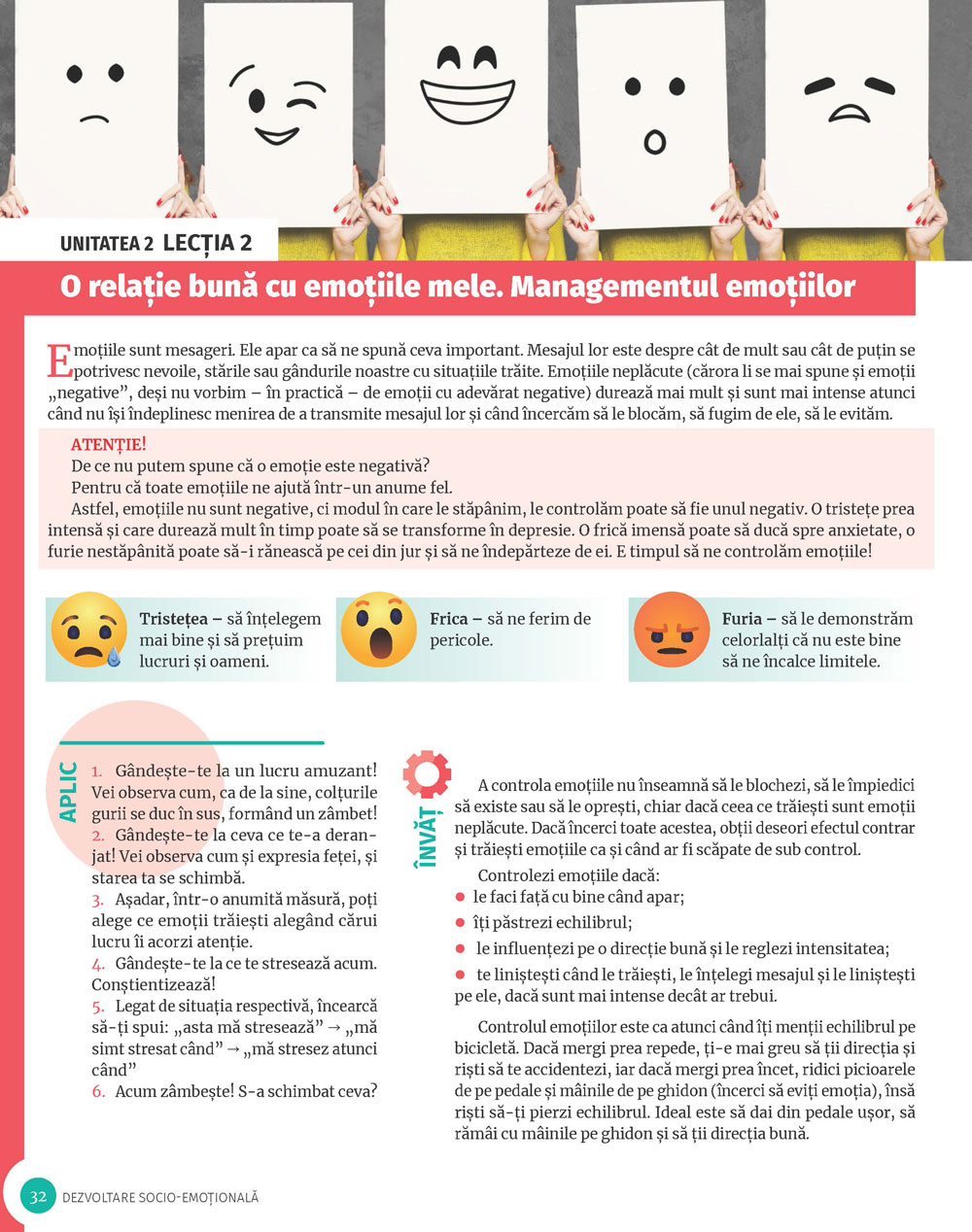 UNITATEA 2 LECȚIA 2

O relație bună cu emoțiile mele. Managementul emoțiilor

Emoțiile sunt mesageri. Ele apar ca să ne spună ceva important. Mesajul lor este despre cât de mult sau cât de puțin se potrivesc nevoile, stările sau gândurile noastre cu situațiile trăite. Emoțiile neplăcute (cărora li se mai spune și emoții „negative", deși nu vorbim – în practică – de emoții cu adevărat negative) durează mai mult și sunt mai intense atunci când nu își îndeplinesc menirea de a transmite mesajul lor și când încercăm să le blocăm, să fugim de ele, să le evităm.

ATENȚIE!
De ce nu putem spune că o emoție este negativă?
Pentru că toate emoțiile ne ajută într-un anume fel.
Astfel, emoțiile nu sunt negative, ci modul în care le stăpânim, le controlăm poate să fie unul negativ. O tristețe prea intensă și care durează mult în timp poate să se transforme în depresie. O frică imensă poate să ducă spre anxietate, o furie nestăpânită poate să-i rănească pe cei din jur și să ne îndepărteze de ei. E timpul să ne controlăm emoțiile!

Tristețea – să înțelegem mai bine și să prețuim lucruri și oameni.

Frica – să ne ferim de pericole.

Furia – să le demonstrăm celorlalți că nu este bine să ne încalce limitele.

APLIC
1. Gândește-te la un lucru amuzant! Vei observa cum, ca de la sine, colțurile gurii se duc în sus, formând un zâmbet!
2. Gândește-te la ceva ce te-a deranjat! Vei observa cum și expresia feței, și starea ta se schimbă.
3. Așadar, într-o anumită măsură, poți alege ce emoții trăiești alegând cărui lucru îi acorzi atenție.
4. Gândește-te la ce te stresează acum. Conștientizează!
5. Legat de situația respectivă, încearcă să-ți spui: „asta mă stresează" → „mă simt stresat când" → „mă stresez atunci când"
6. Acum zâmbește! S-a schimbat ceva?

ÎNVĂȚ
A controla emoțiile nu înseamnă să le blochezi, să le împiedici să existe sau să le oprești, chiar dacă ceea ce trăiești sunt emoții neplăcute. Dacă încerci toate acestea, obții deseori efectul contrar și trăiești emoțiile ca și când ar fi scăpate de sub control.

Controlezi emoțiile dacă:
• le faci față cu bine când apar;
• îți păstrezi echilibrul;
• le influențezi pe o direcție bună și le reglezi intensitatea;
• te liniștești când le trăiești, le înțelegi mesajul și le liniștești pe ele, dacă sunt mai intense decât ar trebui.

Controlul emoțiilor este ca atunci când îți menții echilibrul pe bicicletă. Dacă mergi prea repede, ți-e mai greu să ții direcția și riști să te accidentezi, iar dacă mergi prea încet, ridici picioarele de pe pedale și mâinile de pe ghidon (încerci să eviți emoția), însă riști să-ți pierzi echilibrul. Ideal este să dai din pedale ușor, să rămâi cu mâinile pe ghidon și să ții direcția bună.

32 DEZVOLTARE SOCIO-EMOȚIONALĂ